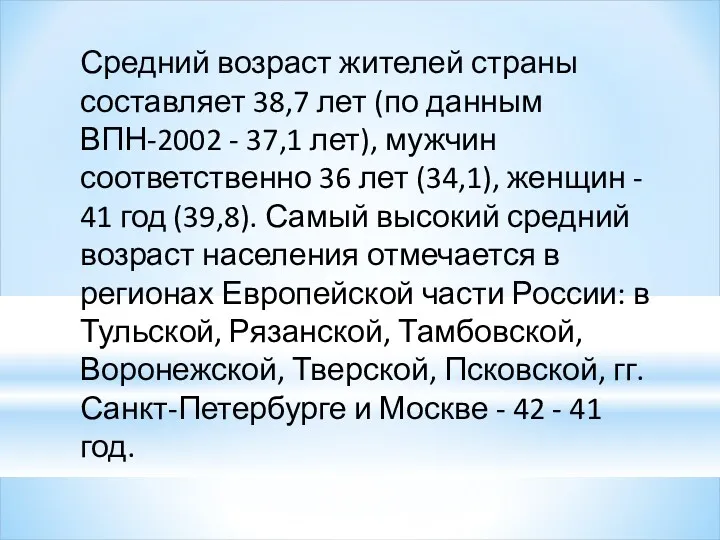 Средний возраст жителей страны составляет 38,7 лет (по данным ВПН-2002 - 37,1 лет), мужчин соответственно 36 лет (34,1), женщин - 41 год (39,8). Самый высокий средний возраст населения отмечается в регионах Европейской части России: в Тульской, Рязанской, Тамбовской, Воронежской, Тверской, Псковской, гг. Санкт-Петербурге и Москве - 42 - 41 год.